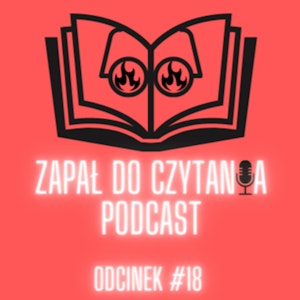 ZAPAŁ DO CZYTANIA
PODCAST

ODCINEK #18